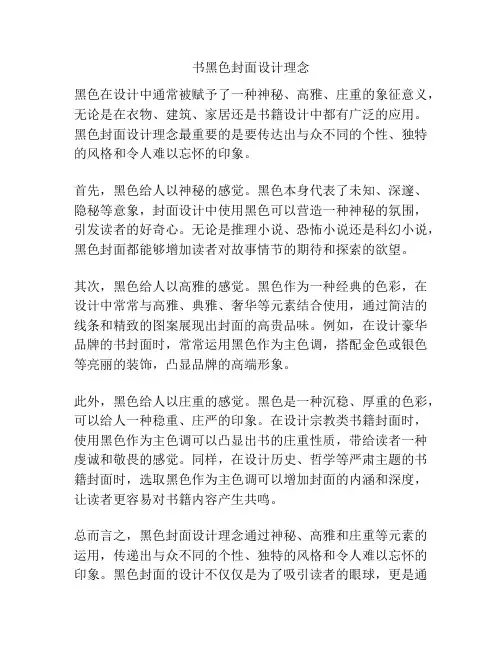 书黑色封面设计理念

黑色在设计中通常被赋予了一种神秘、高雅、庄重的象征意义，无论是在衣物、建筑、家居还是书籍设计中都有广泛的应用。黑色封面设计理念最重要的是要传达出与众不同的个性、独特的风格和令人难以忘怀的印象。

首先，黑色给人以神秘的感觉。黑色本身代表了未知、深邃、隐秘等意象，封面设计中使用黑色可以营造一种神秘的氛围，引发读者的好奇心。无论是推理小说、恐怖小说还是科幻小说，黑色封面都能够增加读者对故事情节的期待和探索的欲望。

其次，黑色给人以高雅的感觉。黑色作为一种经典的色彩，在设计中常常与高雅、典雅、奢华等元素结合使用，通过简洁的线条和精致的图案展现出封面的高贵品味。例如，在设计豪华品牌的书封面时，常常运用黑色作为主色调，搭配金色或银色等亮丽的装饰，凸显品牌的高端形象。

此外，黑色给人以庄重的感觉。黑色是一种沉稳、厚重的色彩，可以给人一种稳重、庄严的印象。在设计宗教类书籍封面时，使用黑色作为主色调可以凸显出书的庄重性质，带给读者一种虔诚和敬畏的感觉。同样，在设计历史、哲学等严肃主题的书籍封面时，选取黑色作为主色调可以增加封面的内涵和深度，让读者更容易对书籍内容产生共鸣。

总而言之，黑色封面设计理念通过神秘、高雅和庄重等元素的运用，传递出与众不同的个性、独特的风格和令人难以忘怀的印象。黑色封面的设计不仅仅是为了吸引读者的眼球，更是通